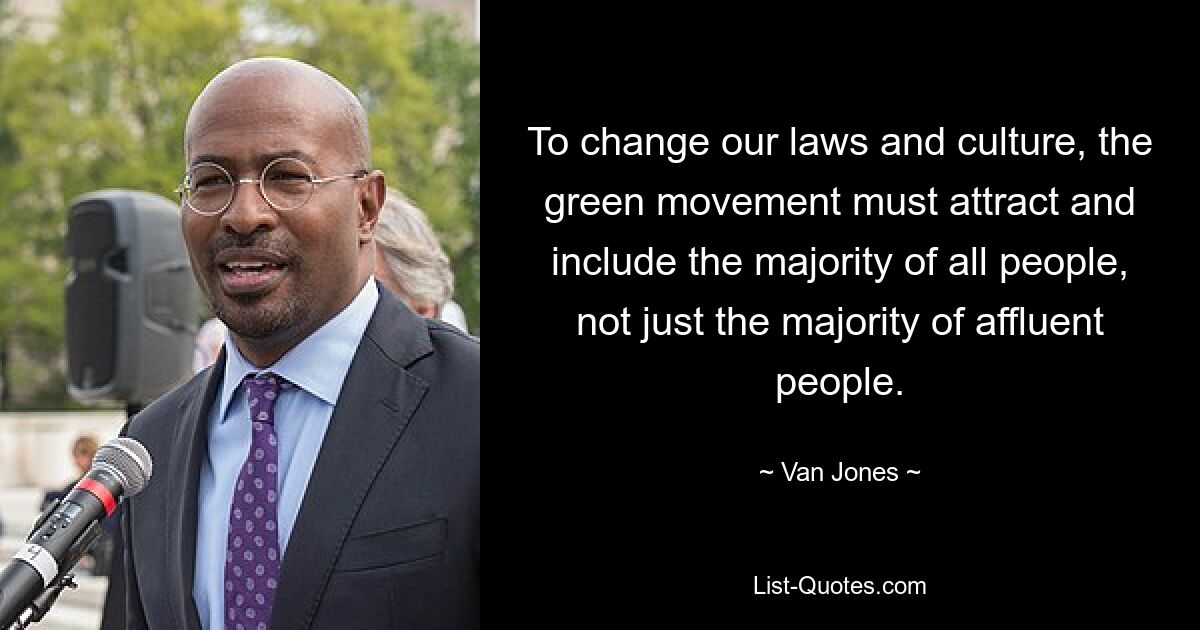 To change our laws and culture, the green movement must attract and include the majority of all people, not just the majority of affluent people.

~ Van Jones ~

List-Quotes.com